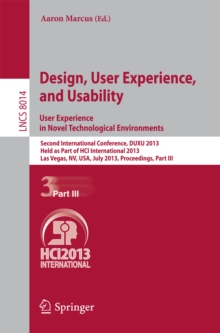 Aaron Marcus (Ed.)

LNCS 8014

Design, User Experience, and Usability

User Experience in Novel Technological Environments

Second International Conference, DUXU 2013
Held as Part of HCI International 2013
Las Vegas, NV, USA, July 2013, Proceedings, Part III

3 Part III

HCI2013 INTERNATIONAL

Springer